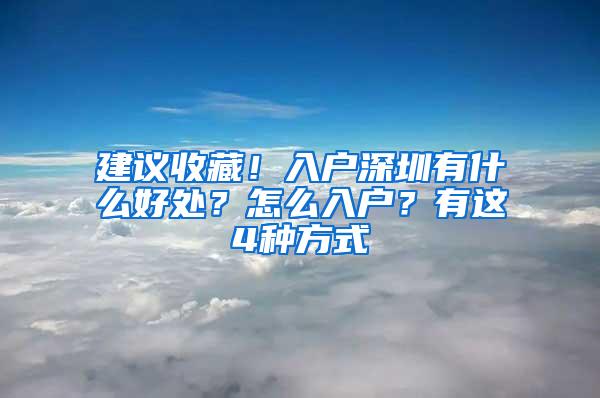 建议收藏！入户深圳有什么好处？怎么入户？有这4种方式